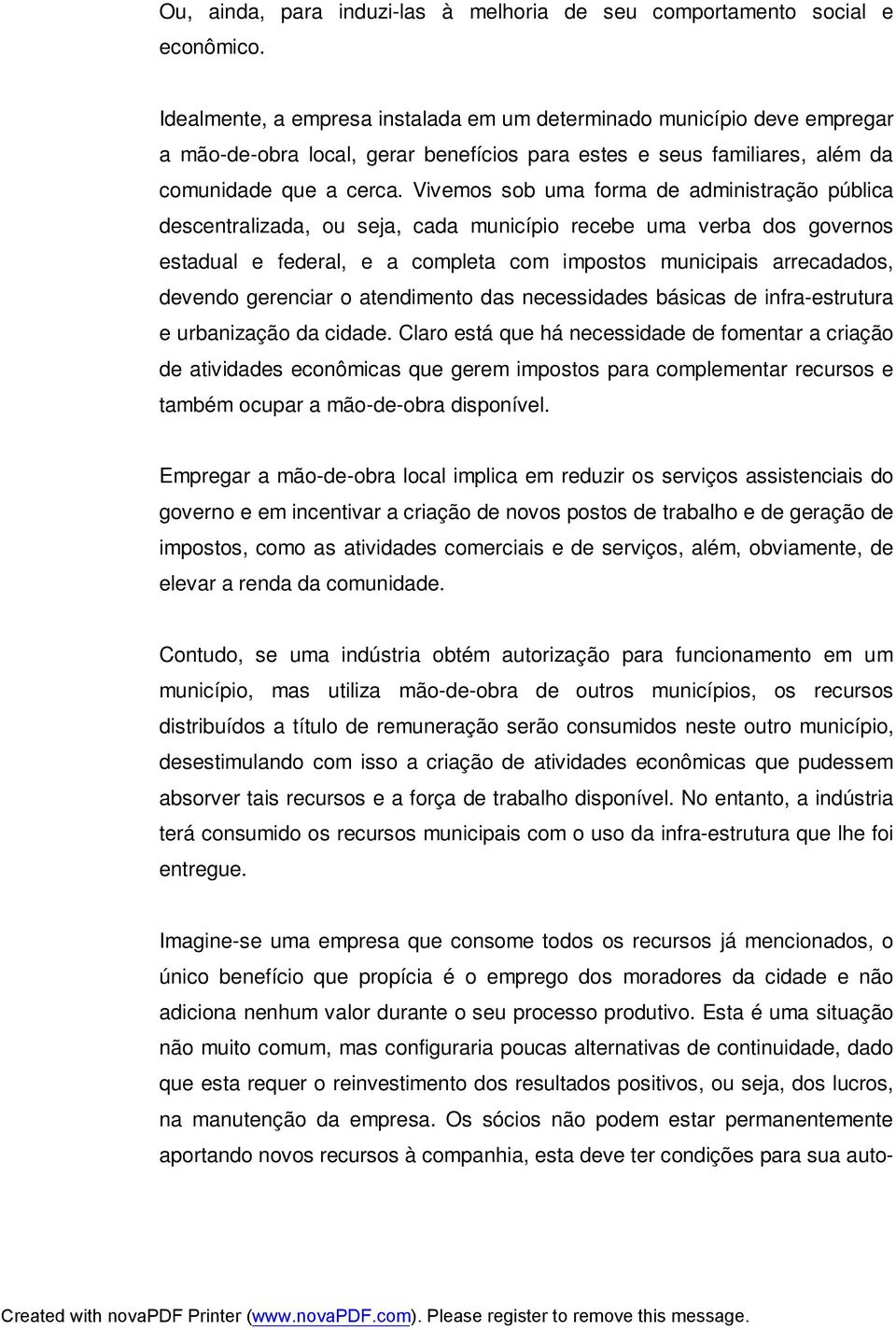 Ou, ainda, para induzi-las à melhoria de seu comportamento social e econômico.

Idealmente, a empresa instalada em um determinado município deve empregar a mão-de-obra local, gerar benefícios para estes e seus familiares, além da comunidade que a cerca. Vivemos sob uma forma de administração pública descentralizada, ou seja, cada município recebe uma verba dos governos estadual e federal, e a completa com impostos municipais arrecadados, devendo gerenciar o atendimento das necessidades básicas de infra-estrutura e urbanização da cidade. Claro está que há necessidade de fomentar a criação de atividades econômicas que gerem impostos para complementar recursos e também ocupar a mão-de-obra disponível.

Empregar a mão-de-obra local implica em reduzir os serviços assistenciais do governo e em incentivar a criação de novos postos de trabalho e de geração de impostos, como as atividades comerciais e de serviços, além, obviamente, de elevar a renda da comunidade.

Contudo, se uma indústria obtém autorização para funcionamento em um município, mas utiliza mão-de-obra de outros municípios, os recursos distribuídos a título de remuneração serão consumidos neste outro município, desestimulando com isso a criação de atividades econômicas que pudessem absorver tais recursos e a força de trabalho disponível. No entanto, a indústria terá consumido os recursos municipais com o uso da infra-estrutura que lhe foi entregue.

Imagine-se uma empresa que consome todos os recursos já mencionados, o único benefício que propícia é o emprego dos moradores da cidade e não adiciona nenhum valor durante o seu processo produtivo. Esta é uma situação não muito comum, mas configuraria poucas alternativas de continuidade, dado que esta requer o reinvestimento dos resultados positivos, ou seja, dos lucros, na manutenção da empresa. Os sócios não podem estar permanentemente aportando novos recursos à companhia, esta deve ter condições para sua auto-

Created with novaPDF Printer (www.novaPDF.com). Please register to remove this message.